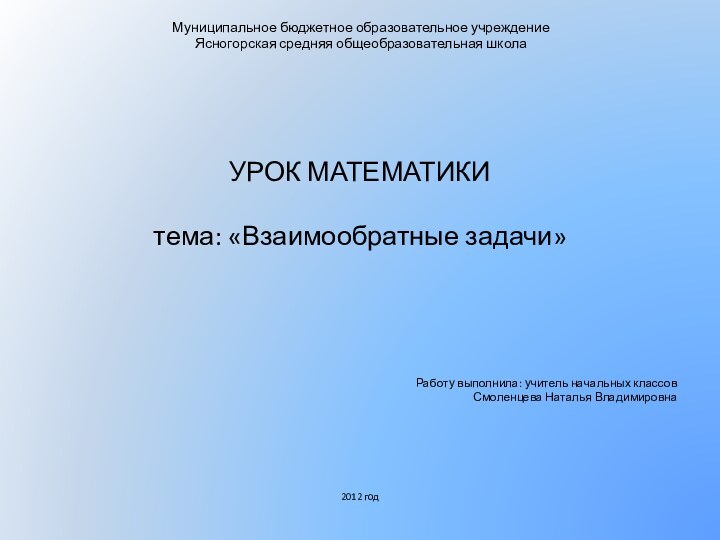 Муниципальное бюджетное образовательное учреждение
Ясногорская средняя общеобразовательная школа

УРОК МАТЕМАТИКИ

тема: «Взаимообратные задачи»

Работу выполнила: учитель начальных классов
Смоленцева Наталья Владимировна

2012 год